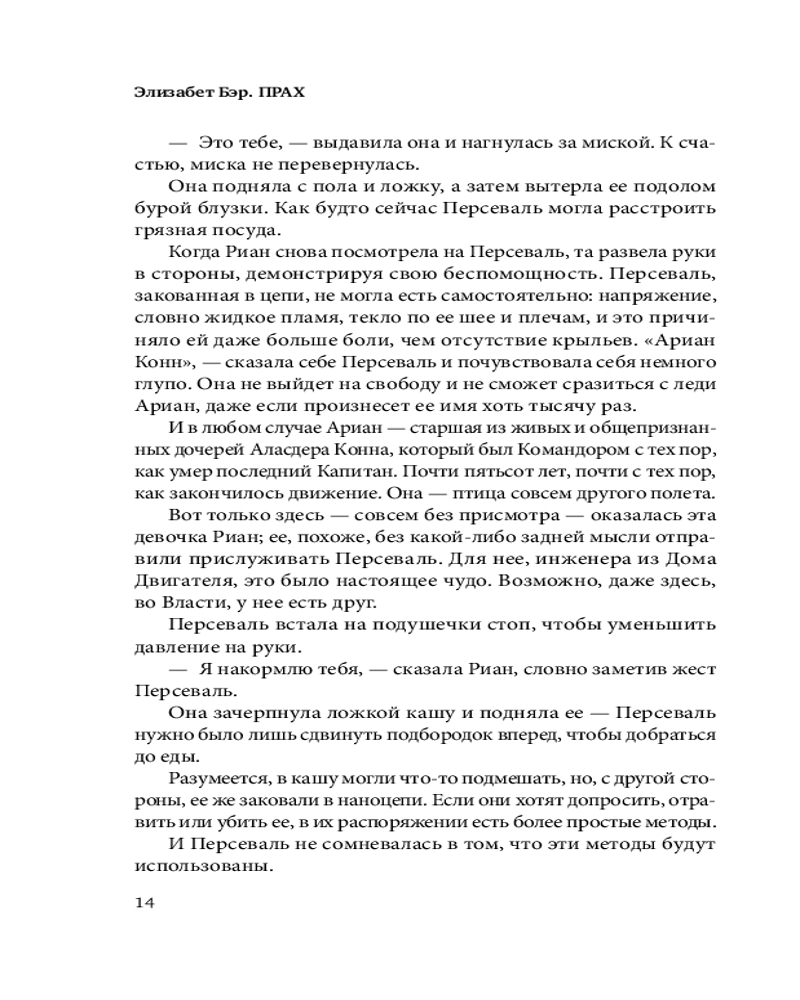 Элизабет Бэр. ПРАХ

— Это тебе, — выдавила она и нагнулась за миской. К счастью, миска не перевернулась.

Она подняла с пола и ложку, а затем вытерла ее подолом бурой блузки. Как будто сейчас Персеваль могла расстроить грязная посуда.

Когда Риан снова посмотрела на Персеваль, та развела руки в стороны, демонстрируя свою беспомощность. Персеваль, закованная в цепи, не могла есть самостоятельно: напряжение, словно жидкое пламя, текло по ее шее и плечам, и это причиняло ей даже больше боли, чем отсутствие крыльев. «Ариан Конн», — сказала себе Персеваль и почувствовала себя немного глупо. Она не выйдет на свободу и не сможет сразиться с леди Ариан, даже если произнесет ее имя хоть тысячу раз.

И в любом случае Ариан — старшая из живых и общепризнанных дочерей Аласдера Конна, который был Командором с тех пор, как умер последний Капитан. Почти пятьсот лет, почти с тех пор, как закончилось движение. Она — птица совсем другого полета.

Вот только здесь — совсем без присмотра — оказалась эта девочка Риан; ее, похоже, без какой-либо задней мысли отправили прислуживать Персеваль. Для нее, инженера из Дома Двигателя, это было настоящее чудо. Возможно, даже здесь, во Власти, у нее есть друг.

Персеваль встала на подушечки стоп, чтобы уменьшить давление на руки.

— Я накормлю тебя, — сказала Риан, словно заметив жест Персеваль.

Она зачерпнула ложкой кашу и подняла ее — Персеваль нужно было лишь сдвинуть подбородок вперед, чтобы добраться до еды.

Разумеется, в кашу могли что-то подмешать, но, с другой стороны, ее же заковали в наноцепи. Если они хотят допросить, отравить или убить ее, в их распоряжении есть более простые методы.

И Персеваль не сомневалась в том, что эти методы будут использованы.

14